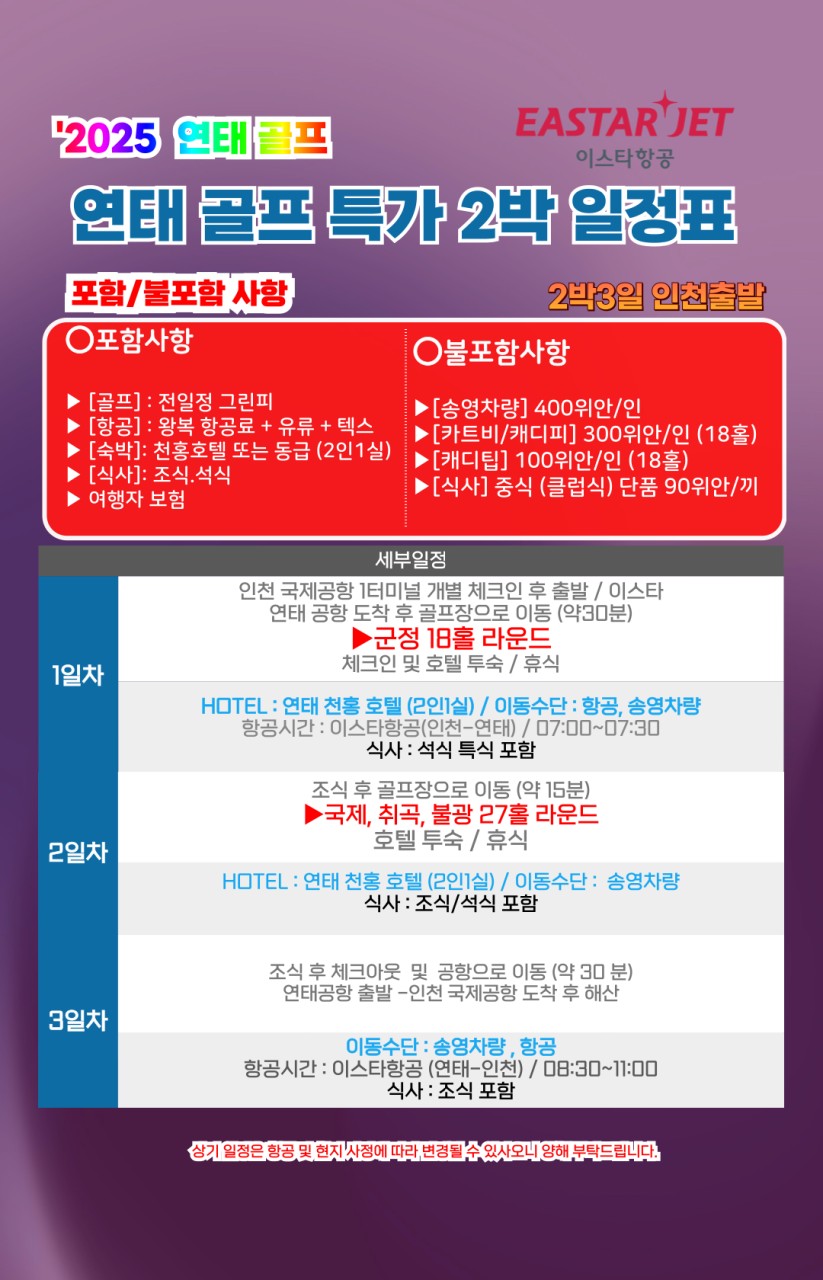 '2025 연태 골프

EASTAR JET
이스타항공

연태 골프 특가 2박 일정표

포함/불포함 사항

2박3일 인천출발

○포함사항

▶ [골프] : 전일정 그린피
▶ [항공] : 왕복 항공료 + 유류 + 텍스
▶ [숙박]: 천홍호텔 또는 동급 (2인1실)
▶ [식사]: 조식.석식
▶ 여행자 보험

○불포함사항

▶[송영차량] 400위안/인
▶[카트비/캐디피] 300위안/인 (18홀)
▶[캐디팁] 100위안/인 (18홀)
▶[식사] 중식 (클럽식) 단품 90위안/끼

세부일정

1일차

인천 국제공항 1터미널 개별 체크인 후 출발 / 이스타
연태 공항 도착 후 골프장으로 이동 (약30분)
▶군정 18홀 라운드
체크인 및 호텔 투숙 / 휴식

HOTEL : 연태 천홍 호텔 (2인1실) / 이동수단 : 항공, 송영차량
항공시간 : 이스타항공(인천-연태) / 07:00~07:30
식사 : 석식 특식 포함

2일차

조식 후 골프장으로 이동 (약 15분)
▶국제, 취곡, 불광 27홀 라운드
호텔 투숙 / 휴식

HOTEL : 연태 천홍 호텔 (2인1실) / 이동수단 : 송영차량
식사 : 조식/석식 포함

3일차

조식 후 체크아웃 및 공항으로 이동 (약 30 분)
연태공항 출발 -인천 국제공항 도착 후 해산

이동수단 : 송영차량 , 항공
항공시간 : 이스타항공 (연태-인천) / 08:30~11:00
식사 : 조식 포함

상기 일정은 항공 및 현지 사정에 따라 변경될 수 있사오니 양해 부탁드립니다.